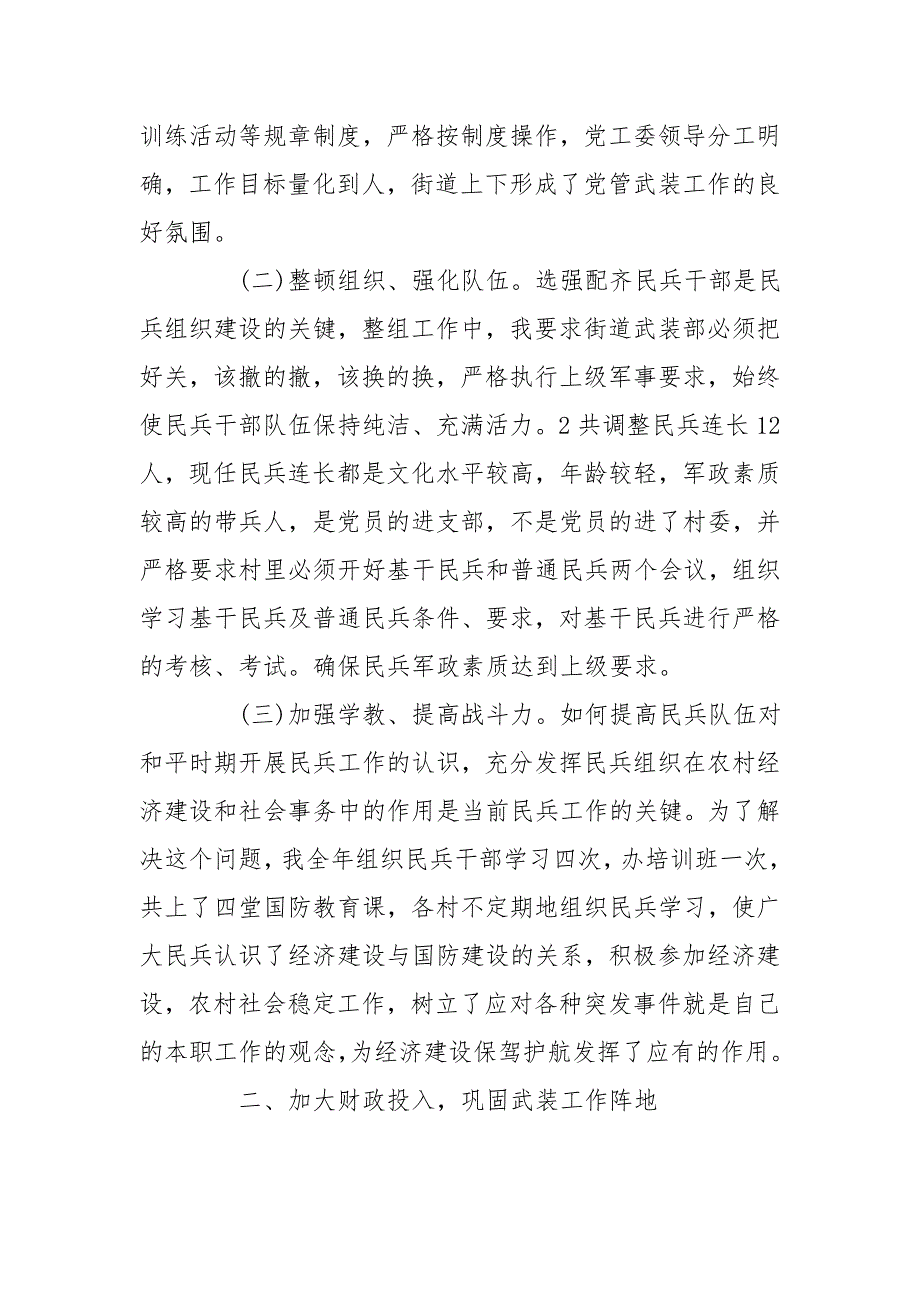 训练活动等规章制度，严格按制度操作，党工委领导分工明确，工作目标量化到人，街道上下形成了党管武装工作的良好氛围。

(二)整顿组织、强化队伍。选强配齐民兵干部是民兵组织建设的关键，整组工作中，我要求街道武装部必须把好关，该撤的撤，该换的换，严格执行上级军事要求，始终使民兵干部队伍保持纯洁、充满活力。2共调整民兵连长12人，现任民兵连长都是文化水平较高，年龄较轻，军政素质较高的带兵人，是党员的进支部，不是党员的进了村委，并严格要求村里必须开好基干民兵和普通民兵两个会议，组织学习基干民兵及普通民兵条件、要求，对基干民兵进行严格的考核、考试。确保民兵军政素质达到上级要求。

(三)加强学教、提高战斗力。如何提高民兵队伍对和平时期开展民兵工作的认识，充分发挥民兵组织在农村经济建设和社会事务中的作用是当前民兵工作的关键。为了解决这个问题，我全年组织民兵干部学习四次，办培训班一次，共上了四堂国防教育课，各村不定期地组织民兵学习，使广大民兵认识了经济建设与国防建设的关系，积极参加经济建设，农村社会稳定工作，树立了应对各种突发事件就是自己的本职工作的观念，为经济建设保驾护航发挥了应有的作用。

二、加大财政投入，巩固武装工作阵地